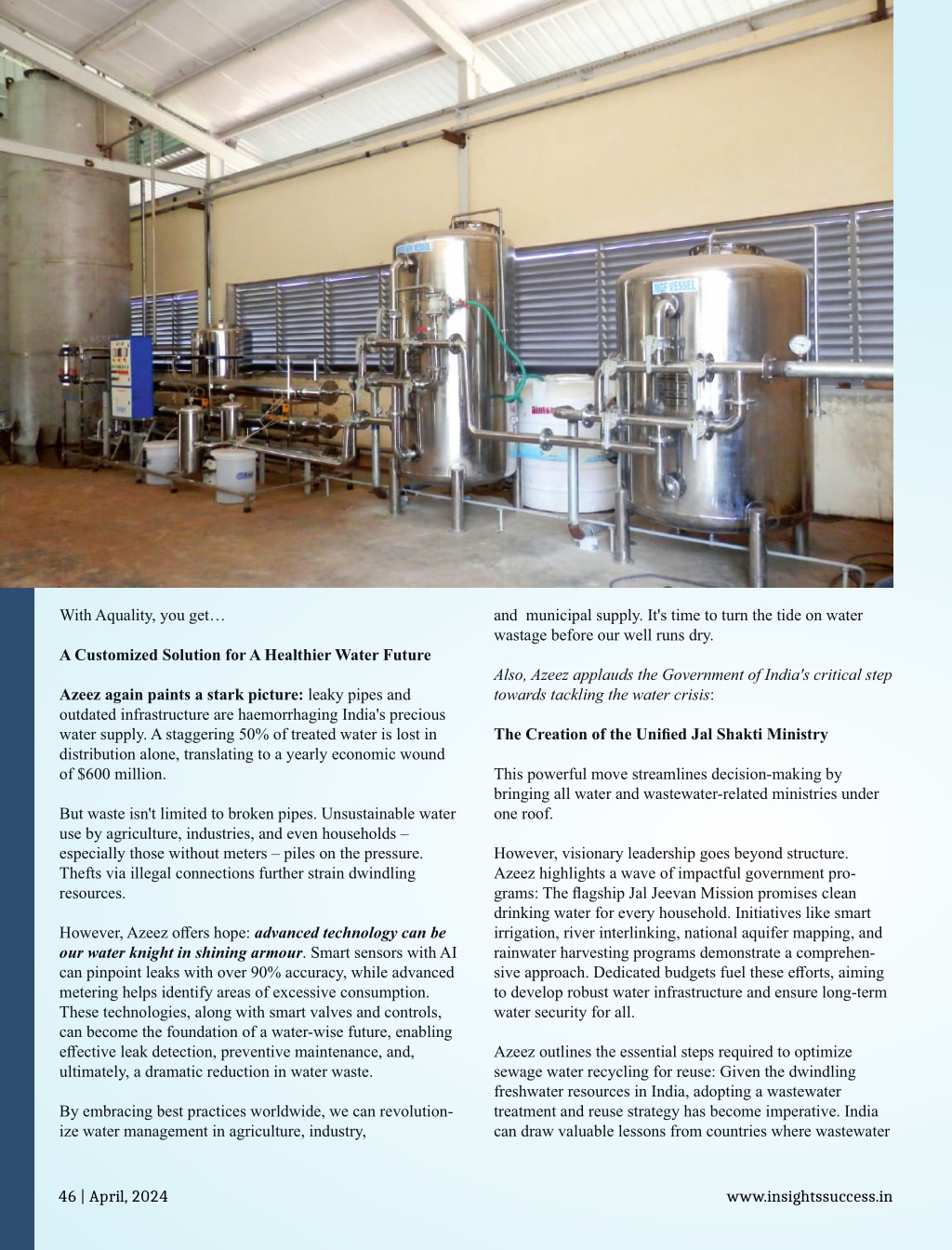 With Aquality, you get…

A Customized Solution for A Healthier Water Future

Azeez again paints a stark picture: leaky pipes and outdated infrastructure are haemorrhaging India's precious water supply. A staggering 50% of treated water is lost in distribution alone, translating to a yearly economic wound of $600 million.

But waste isn't limited to broken pipes. Unsustainable water use by agriculture, industries, and even households – especially those without meters – piles on the pressure. Thefts via illegal connections further strain dwindling resources.

However, Azeez offers hope: advanced technology can be our water knight in shining armour. Smart sensors with AI can pinpoint leaks with over 90% accuracy, while advanced metering helps identify areas of excessive consumption. These technologies, along with smart valves and controls, can become the foundation of a water-wise future, enabling effective leak detection, preventive maintenance, and, ultimately, a dramatic reduction in water waste.

By embracing best practices worldwide, we can revolutionize water management in agriculture, industry, and municipal supply. It's time to turn the tide on water wastage before our well runs dry.

Also, Azeez applauds the Government of India's critical step towards tackling the water crisis:

The Creation of the Unified Jal Shakti Ministry

This powerful move streamlines decision-making by bringing all water and wastewater-related ministries under one roof.

However, visionary leadership goes beyond structure. Azeez highlights a wave of impactful government programs: The flagship Jal Jeevan Mission promises clean drinking water for every household. Initiatives like smart irrigation, river interlinking, national aquifer mapping, and rainwater harvesting programs demonstrate a comprehensive approach. Dedicated budgets fuel these efforts, aiming to develop robust water infrastructure and ensure long-term water security for all.

Azeez outlines the essential steps required to optimize sewage water recycling for reuse: Given the dwindling freshwater resources in India, adopting a wastewater treatment and reuse strategy has become imperative. India can draw valuable lessons from countries where wastewater

46 | April, 2024

www.insightssuccess.in